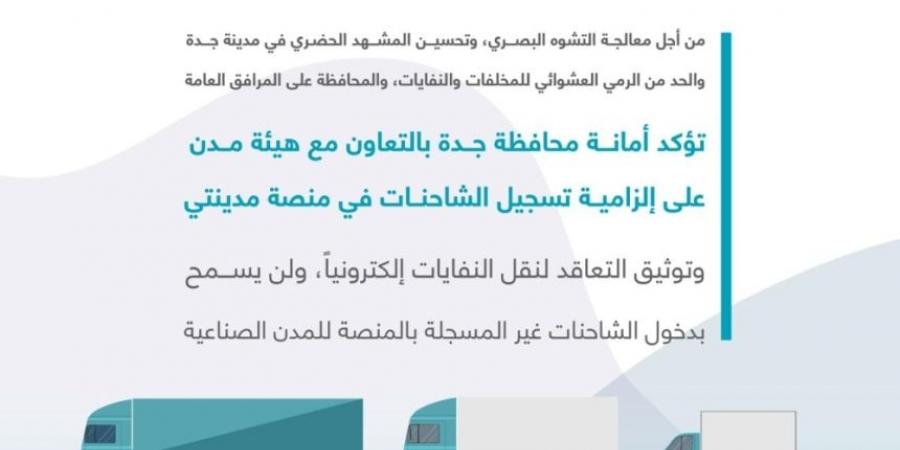 من أجل معالجة التشوه البصري، وتحسين المشهد الحضري في مدينة جدة والحد من الرمي العشوائي للمخلفات والنفايات، والمحافظة على المرافق العامة

تؤكد أمانة محافظة جدة بالتعاون مع هيئة مدن على إلزامية تسجيل الشاحنات في منصة مدينتي

وتوثيق التعاقد لنقل النفايات إلكترونياً، ولن يسمح بدخول الشاحنات غير المسجلة بالمنصة للمدن الصناعية